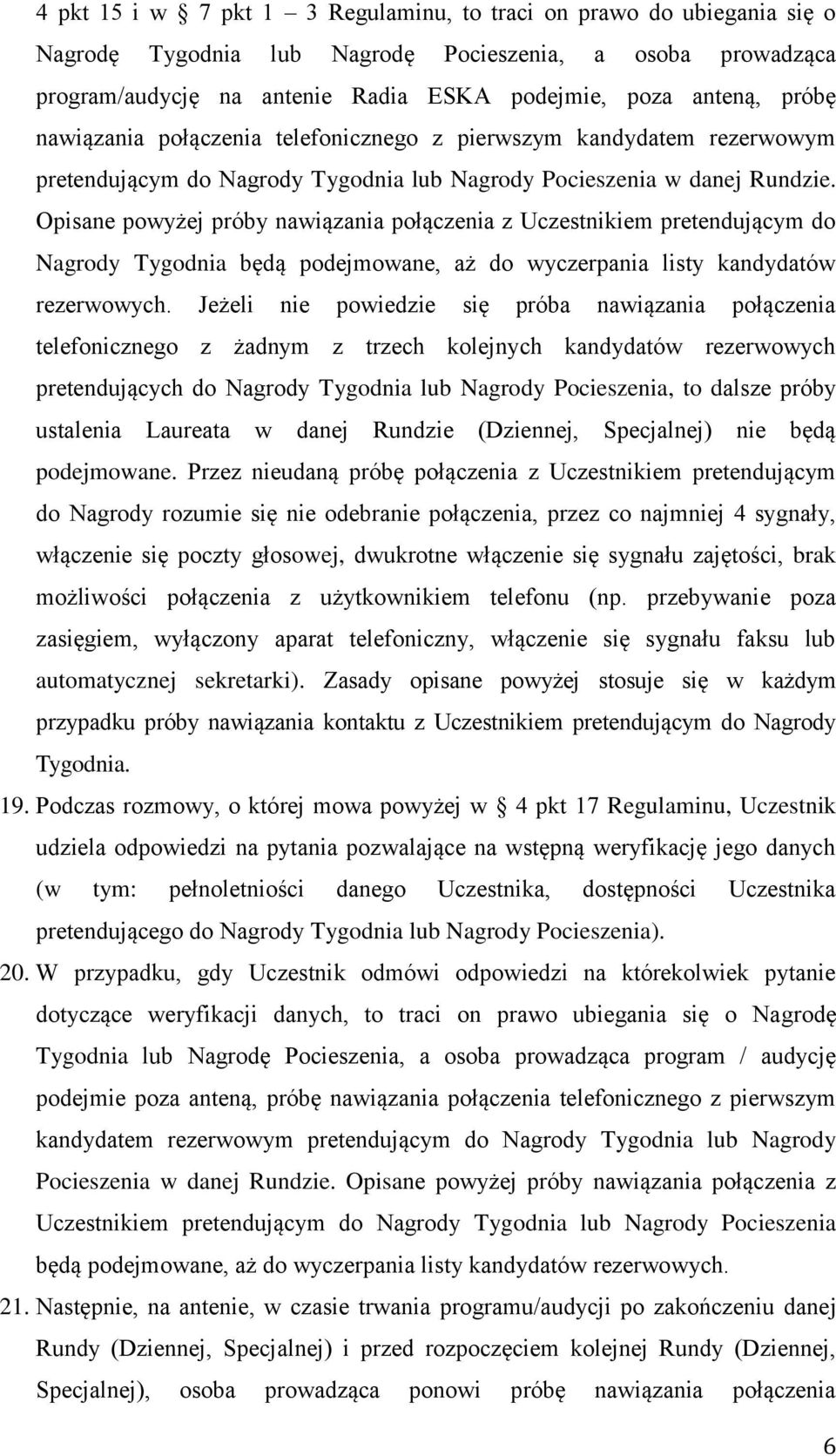 4 pkt 15 i w § 7 pkt 1 – 3 Regulaminu, to traci on prawo do ubiegania się o Nagrodę Tygodnia lub Nagrodę Pocieszenia, a osoba prowadząca program/audycję na antenie Radia ESKA podejmie, poza anteną, próbę nawiązania połączenia telefonicznego z pierwszym kandydatem rezerwowym pretendującym do Nagrody Tygodnia lub Nagrody Pocieszenia w danej Rundzie. Opisane powyżej próby nawiązania połączenia z Uczestnikiem pretendującym do Nagrody Tygodnia będą podejmowane, aż do wyczerpania listy kandydatów rezerwowych. Jeżeli nie powiedzie się próba nawiązania połączenia telefonicznego z żadnym z trzech kolejnych kandydatów rezerwowych pretendujących do Nagrody Tygodnia lub Nagrody Pocieszenia, to dalsze próby ustalenia Laureata w danej Rundzie (Dziennej, Specjalnej) nie będą podejmowane. Przez nieudaną próbę połączenia z Uczestnikiem pretendującym do Nagrody rozumie się nie odebranie połączenia, przez co najmniej 4 sygnały, włączenie się poczty głosowej, dwukrotne włączenie się sygnału zajętości, brak możliwości połączenia z użytkownikiem telefonu (np. przebywanie poza zasięgiem, wyłączony aparat telefoniczny, włączenie się sygnału faksu lub automatycznej sekretarki). Zasady opisane powyżej stosuje się w każdym przypadku próby nawiązania kontaktu z Uczestnikiem pretendującym do Nagrody Tygodnia.

19. Podczas rozmowy, o której mowa powyżej w § 4 pkt 17 Regulaminu, Uczestnik udziela odpowiedzi na pytania pozwalające na wstępną weryfikację jego danych (w tym: pełnoletniości danego Uczestnika, dostępności Uczestnika pretendującego do Nagrody Tygodnia lub Nagrody Pocieszenia).

20. W przypadku, gdy Uczestnik odmówi odpowiedzi na którekolwiek pytanie dotyczące weryfikacji danych, to traci on prawo ubiegania się o Nagrodę Tygodnia lub Nagrodę Pocieszenia, a osoba prowadząca program / audycję podejmie poza anteną, próbę nawiązania połączenia telefonicznego z pierwszym kandydatem rezerwowym pretendującym do Nagrody Tygodnia lub Nagrody Pocieszenia w danej Rundzie. Opisane powyżej próby nawiązania połączenia z Uczestnikiem pretendującym do Nagrody Tygodnia lub Nagrody Pocieszenia będą podejmowane, aż do wyczerpania listy kandydatów rezerwowych.

21. Następnie, na antenie, w czasie trwania programu/audycji po zakończeniu danej Rundy (Dziennej, Specjalnej) i przed rozpoczęciem kolejnej Rundy (Dziennej, Specjalnej), osoba prowadząca ponowi próbę nawiązania połączenia

6